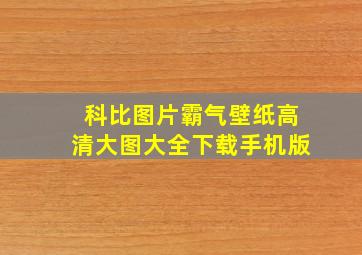 科比图片霸气壁纸高清大图大全下载手机版